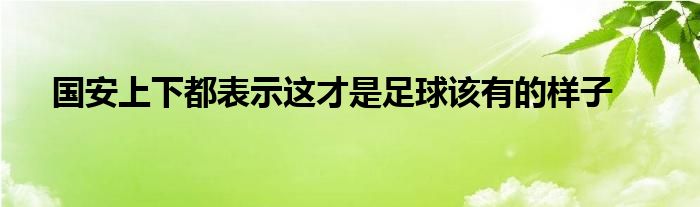 国安上下都表示这才是足球该有的样子